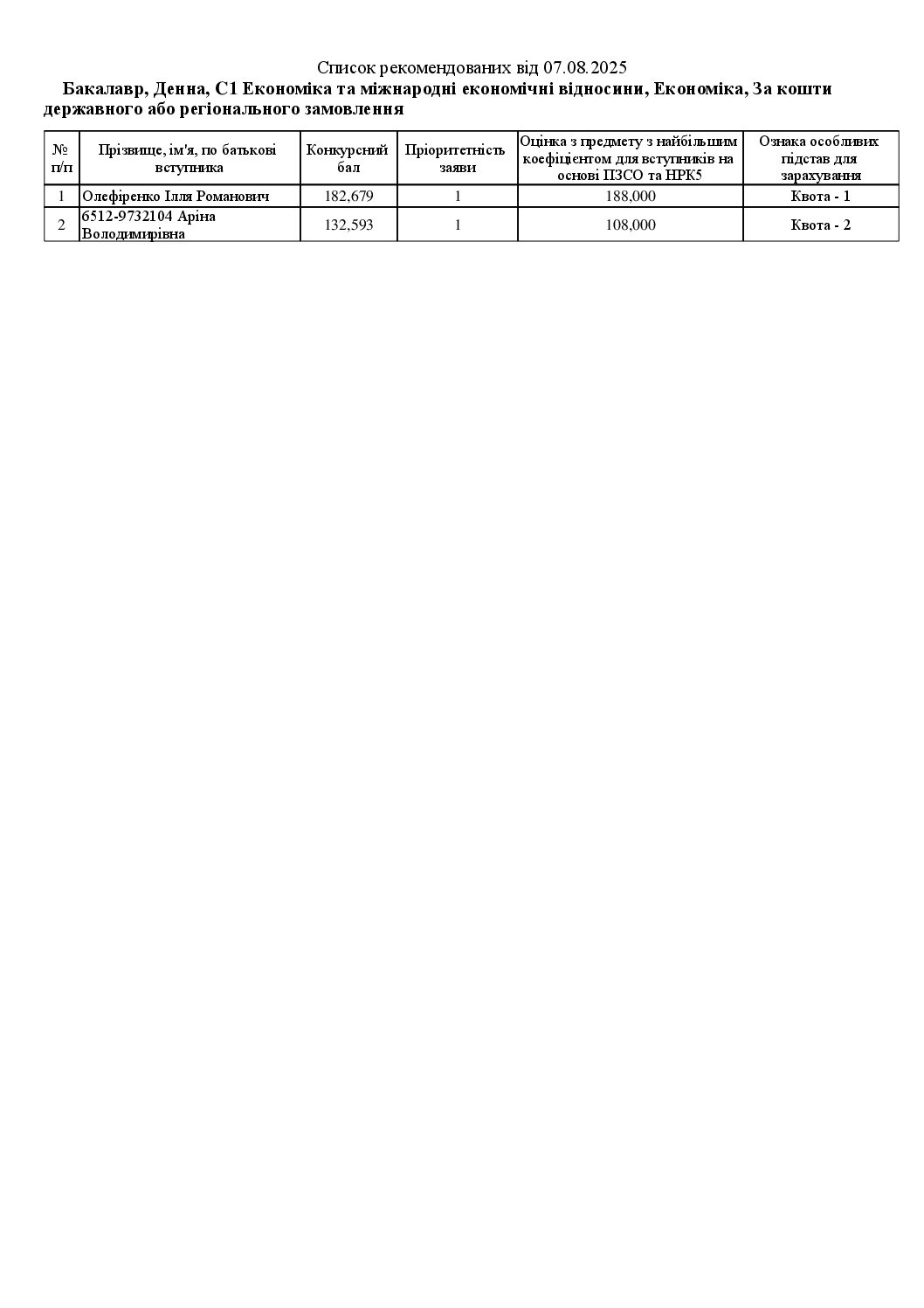 Список рекомендованих від 07.08.2025

Бакалавр, Денна, С1 Економіка та міжнародні економічні відносини, Економіка, За кошти державного або регіонального замовлення

| № п/п | Прізвище, ім'я, по батькові вступника | Конкурсний бал | Пріоритетність заяви | Оцінка з предмету з найбільшим коефіцієнтом для вступників на основі ПЗСО та НРК5 | Ознака особливих підстав для зарахування |
|---|---|---|---|---|---|
| 1 | Олефіренко Ілля Романович | 182,679 | 1 | 188,000 | Квота - 1 |
| 2 | 6512-9732104 Аріна Володимирівна | 132,593 | 1 | 108,000 | Квота - 2 |